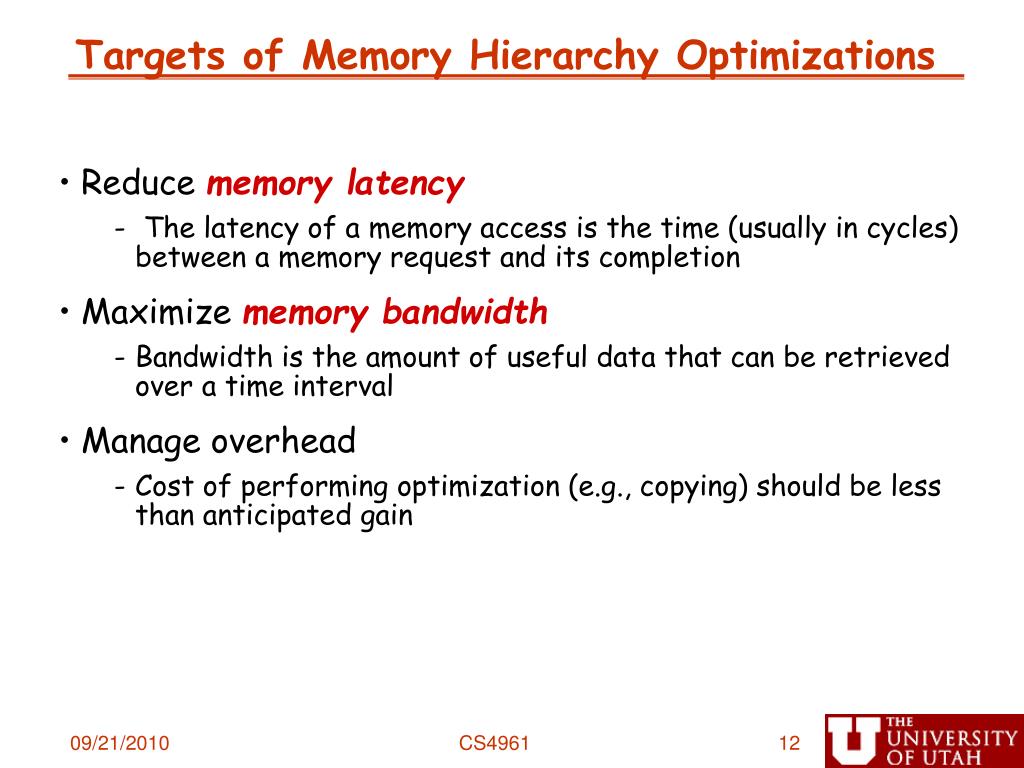 Targets of Memory Hierarchy Optimizations

• Reduce memory latency
- The latency of a memory access is the time (usually in cycles) between a memory request and its completion

• Maximize memory bandwidth
- Bandwidth is the amount of useful data that can be retrieved over a time interval

• Manage overhead
- Cost of performing optimization (e.g., copying) should be less than anticipated gain

09/21/2010

CS4961

12

U THE UNIVERSITY OF UTAH